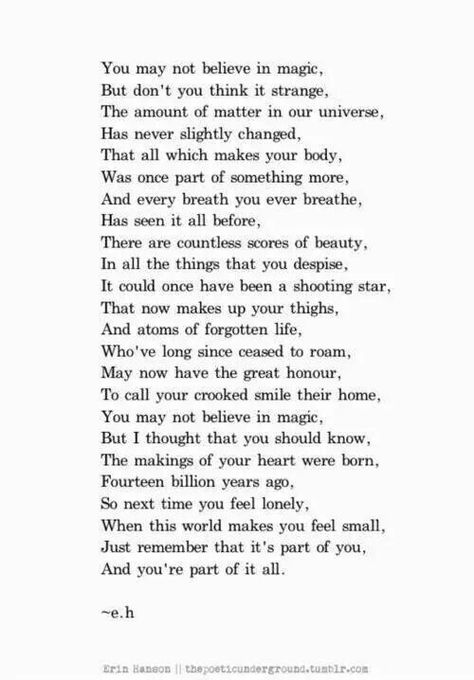 You may not believe in magic,
But don't you think it strange,
The amount of matter in our universe,
Has never slightly changed,
That all which makes your body,
Was once part of something more,
And every breath you ever breathe,
Has seen it all before,
There are countless scores of beauty,
In all the things that you despise,
It could once have been a shooting star,
That now makes up your thighs,
And atoms of forgotten life,
Who've long since ceased to roam,
May now have the great honour,
To call your crooked smile their home,
You may not believe in magic,
But I thought that you should know,
The makings of your heart were born,
Fourteen billion years ago,
So next time you feel lonely,
When this world makes you feel small,
Just remember that it's part of you,
And you're part of it all.

~e.h

Erin Hanson || thepoeticunderground.tumblr.com